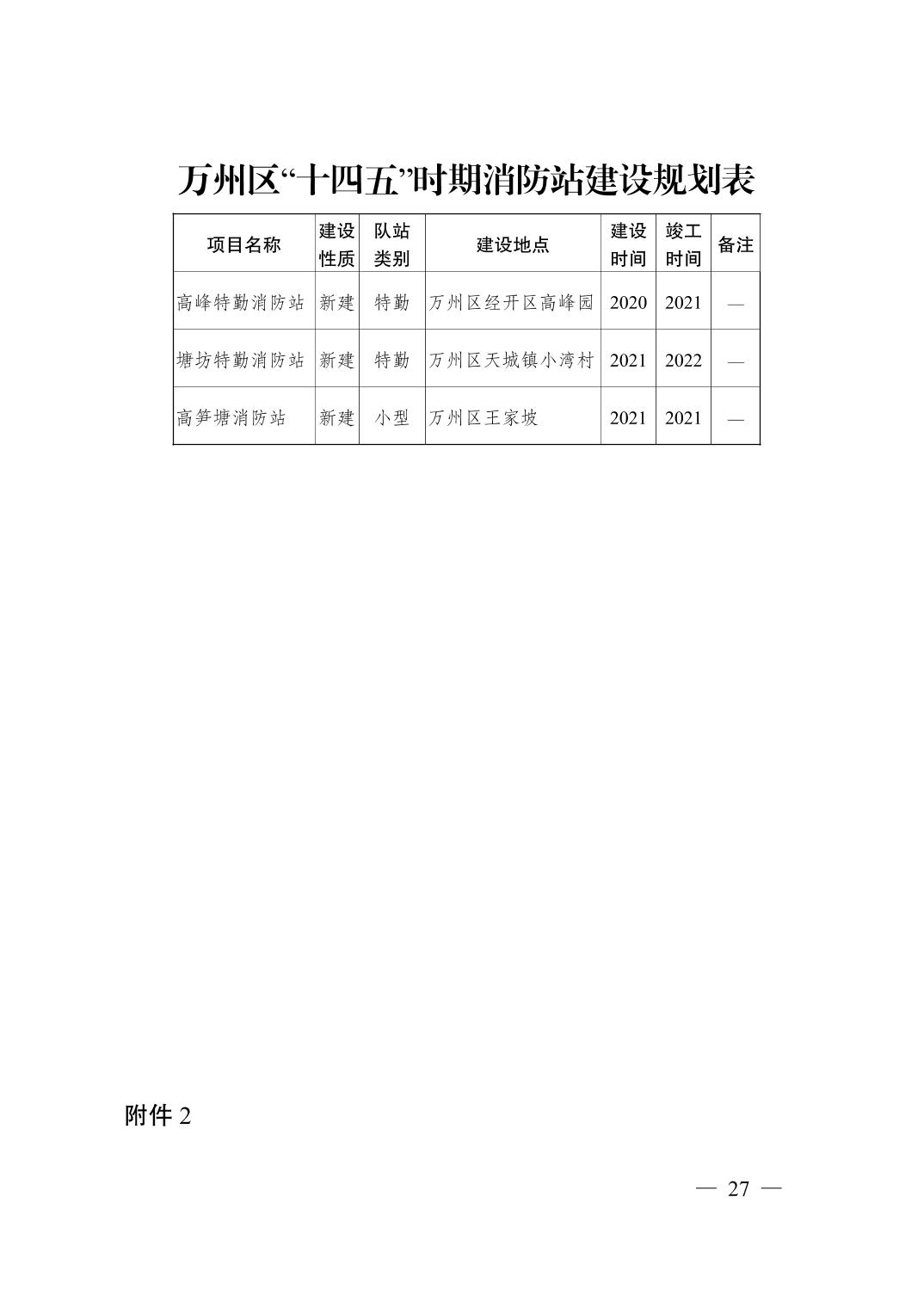 万州区“十四五”时期消防站建设规划表

| 项目名称 | 建设性质 | 队站类别 | 建设地点 | 建设时间 | 竣工时间 | 备注 |
|---|---|---|---|---|---|---|
| 高峰特勤消防站 | 新建 | 特勤 | 万州区经开区高峰园 | 2020 | 2021 | — |
| 塘坊特勤消防站 | 新建 | 特勤 | 万州区天城镇小湾村 | 2021 | 2022 | — |
| 高笋塘消防站 | 新建 | 小型 | 万州区王家坡 | 2021 | 2021 | — |

附件 2

— 27 —